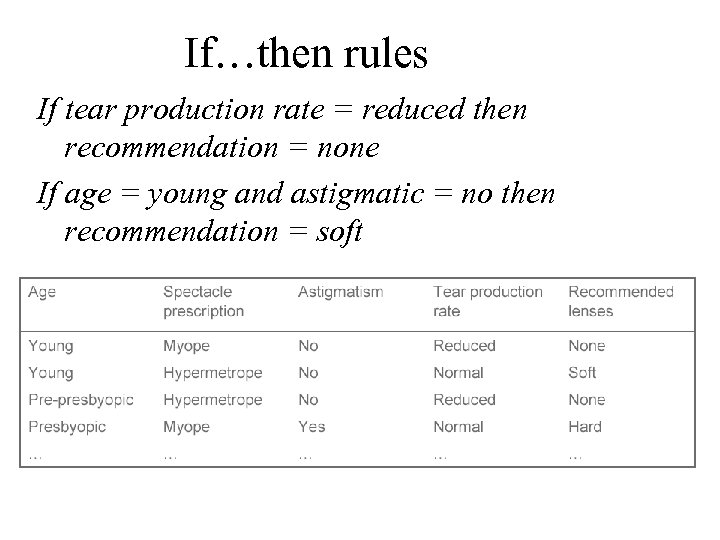 If…then rules

If tear production rate = reduced then recommendation = none

If age = young and astigmatic = no then recommendation = soft

| Age | Spectacle prescription | Astigmatism | Tear production rate | Recommended lenses |
|---|---|---|---|---|
| Young | Myope | No | Reduced | None |
| Young | Hypermetrope | No | Normal | Soft |
| Pre-presbyopic | Hypermetrope | No | Reduced | None |
| Presbyopic | Myope | Yes | Normal | Hard |
| … | … | … | … | … |